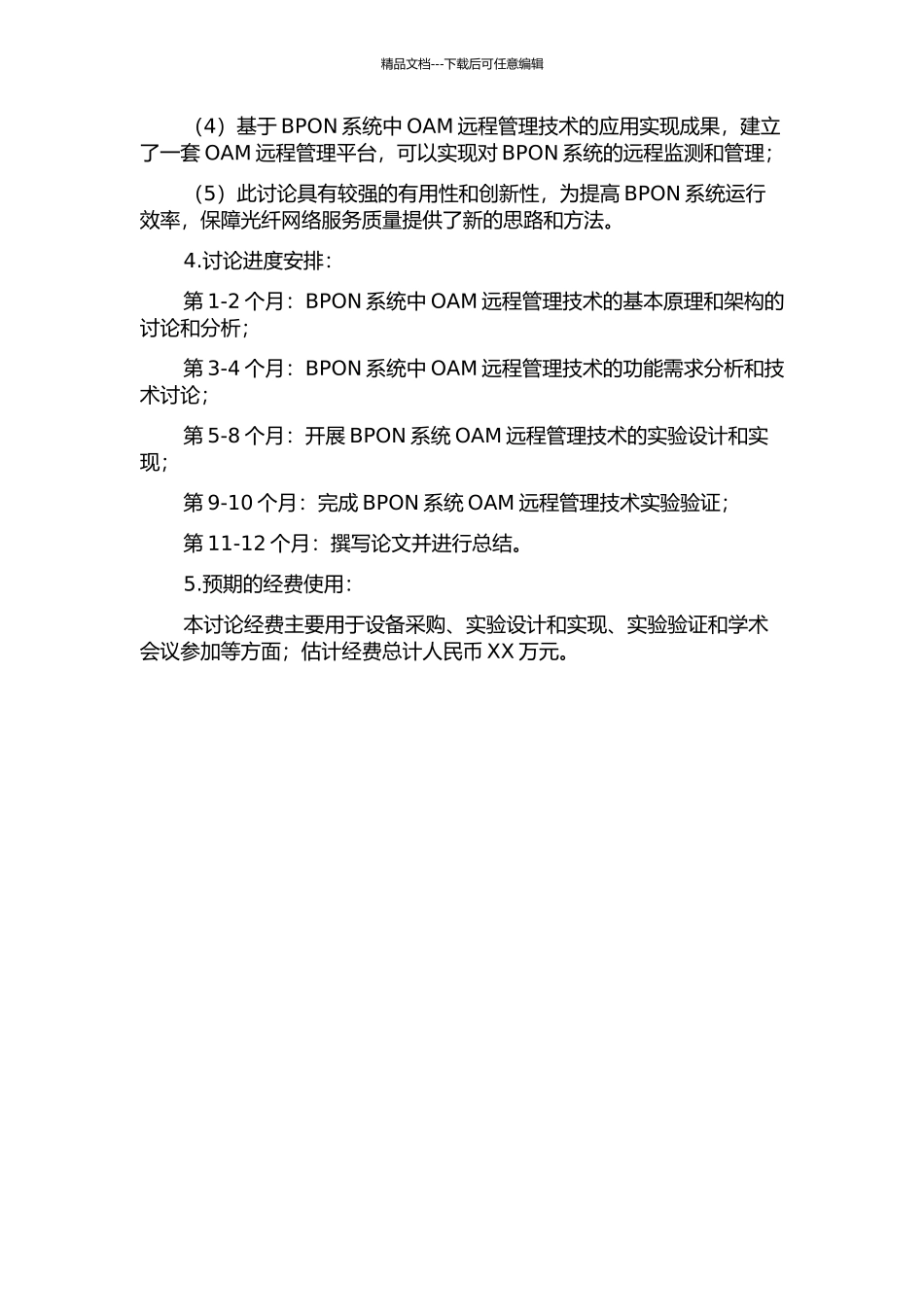 精品文档---下载后可任意编辑

（4）基于 BPON 系统中 OAM 远程管理技术的应用实现成果，建立了一套 OAM 远程管理平台，可以实现对 BPON 系统的远程监测和管理；

（5）此讨论具有较强的有用性和创新性，为提高 BPON 系统运行效率，保障光纤网络服务质量提供了新的思路和方法。

4.讨论进度安排：

第 1-2 个月：BPON 系统中 OAM 远程管理技术的基本原理和架构的讨论和分析；

第 3-4 个月：BPON 系统中 OAM 远程管理技术的功能需求分析和技术讨论；

第 5-8 个月：开展 BPON 系统 OAM 远程管理技术的实验设计和实现；

第 9-10 个月：完成 BPON 系统 OAM 远程管理技术实验验证；

第 11-12 个月：撰写论文并进行总结。

5.预期的经费使用：

本讨论经费主要用于设备采购、实验设计和实现、实验验证和学术会议参加等方面；估计经费总计人民币 XX 万元。